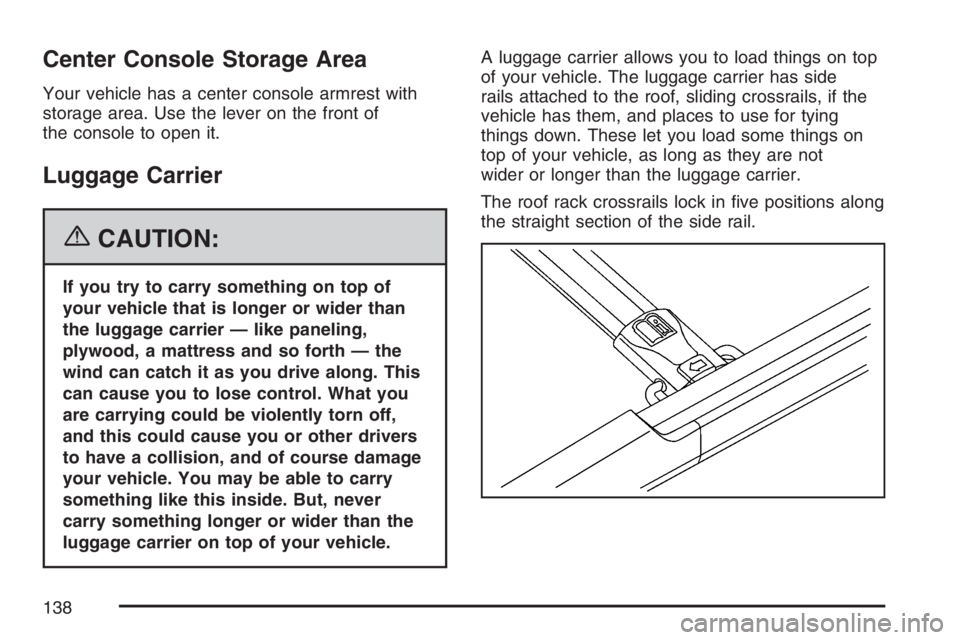 Center Console Storage Area

Your vehicle has a center console armrest with storage area. Use the lever on the front of the console to open it.

Luggage Carrier

{ CAUTION:

If you try to carry something on top of your vehicle that is longer or wider than the luggage carrier — like paneling, plywood, a mattress and so forth — the wind can catch it as you drive along. This can cause you to lose control. What you are carrying could be violently torn off, and this could cause you or other drivers to have a collision, and of course damage your vehicle. You may be able to carry something like this inside. But, never carry something longer or wider than the luggage carrier on top of your vehicle.

A luggage carrier allows you to load things on top of your vehicle. The luggage carrier has side rails attached to the roof, sliding crossrails, if the vehicle has them, and places to use for tying things down. These let you load some things on top of your vehicle, as long as they are not wider or longer than the luggage carrier.

The roof rack crossrails lock in five positions along the straight section of the side rail.

138

carmanualsonline.info